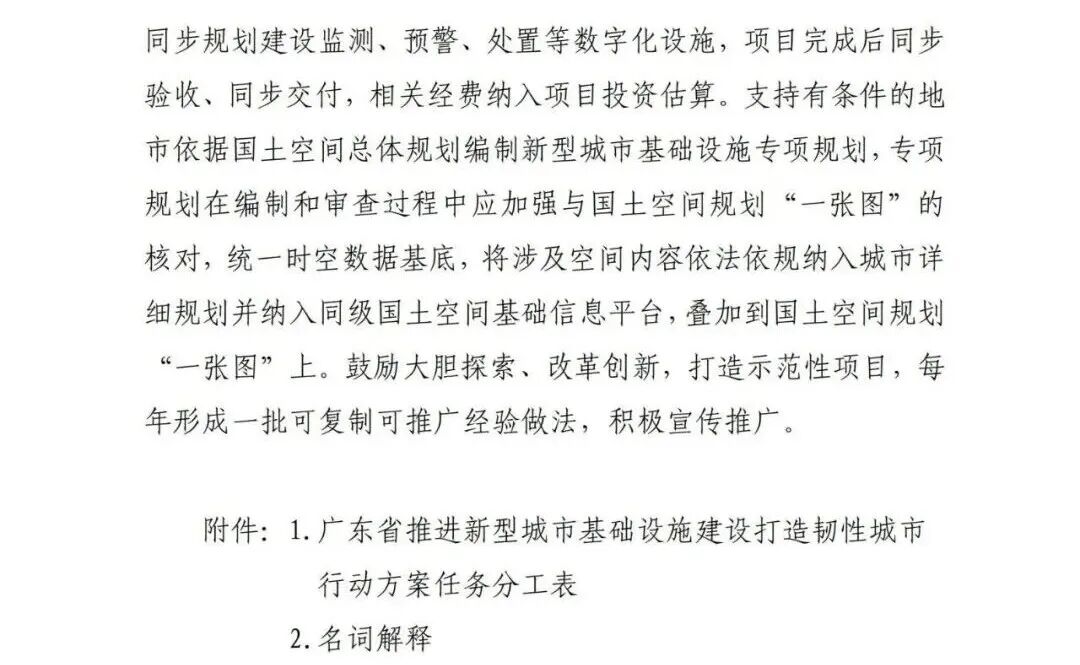 同步规划建设监测、预警、处置等数字化设施，项目完成后同步验收、同步交付，相关经费纳入项目投资估算。支持有条件的地市依据国土空间总体规划编制新型城市基础设施专项规划，专项规划在编制和审查过程中应加强与国土空间规划“一张图”的核对，统一时空数据基底，将涉及空间内容依法依规纳入城市详细规划并纳入同级国土空间基础信息平台，叠加到国土空间规划“一张图”上。鼓励大胆探索、改革创新，打造示范性项目，每年形成一批可复制可推广经验做法，积极宣传推广。

附件：1. 广东省推进新型城市基础设施建设打造韧性城市行动方案任务分工表

2. 名词解释